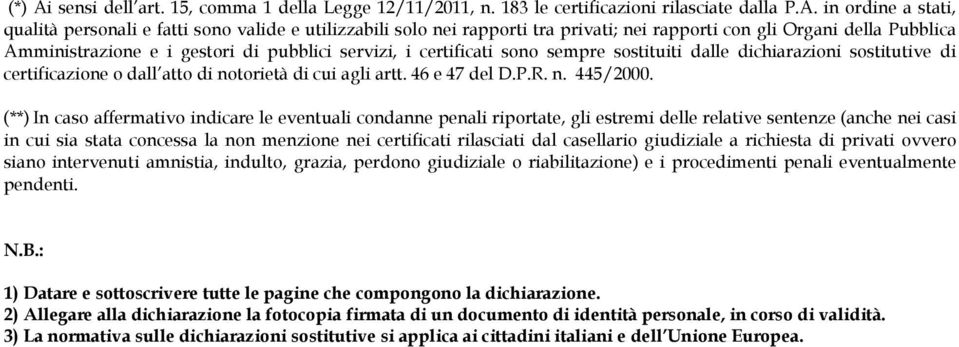 (*) Ai sensi dell'art. 15, comma 1 della Legge 12/11/2011, n. 183 le certificazioni rilasciate dalla P.A. in ordine a stati, qualità personali e fatti sono valide e utilizzabili solo nei rapporti tra privati; nei rapporti con gli Organi della Pubblica Amministrazione e i gestori di pubblici servizi, i certificati sono sempre sostituiti dalle dichiarazioni sostitutive di certificazione o dall'atto di notorietà di cui agli artt. 46 e 47 del D.P.R. n. 445/2000.

(**) In caso affermativo indicare le eventuali condanne penali riportate, gli estremi delle relative sentenze (anche nei casi in cui sia stata concessa la non menzione nei certificati rilasciati dal casellario giudiziale a richiesta di privati ovvero siano intervenuti amnistia, indulto, grazia, perdono giudiziale o riabilitazione) e i procedimenti penali eventualmente pendenti.

N.B.:

1) Datare e sottoscrivere tutte le pagine che compongono la dichiarazione.
2) Allegare alla dichiarazione la fotocopia firmata di un documento di identità personale, in corso di validità.
3) La normativa sulle dichiarazioni sostitutive si applica ai cittadini italiani e dell'Unione Europea.